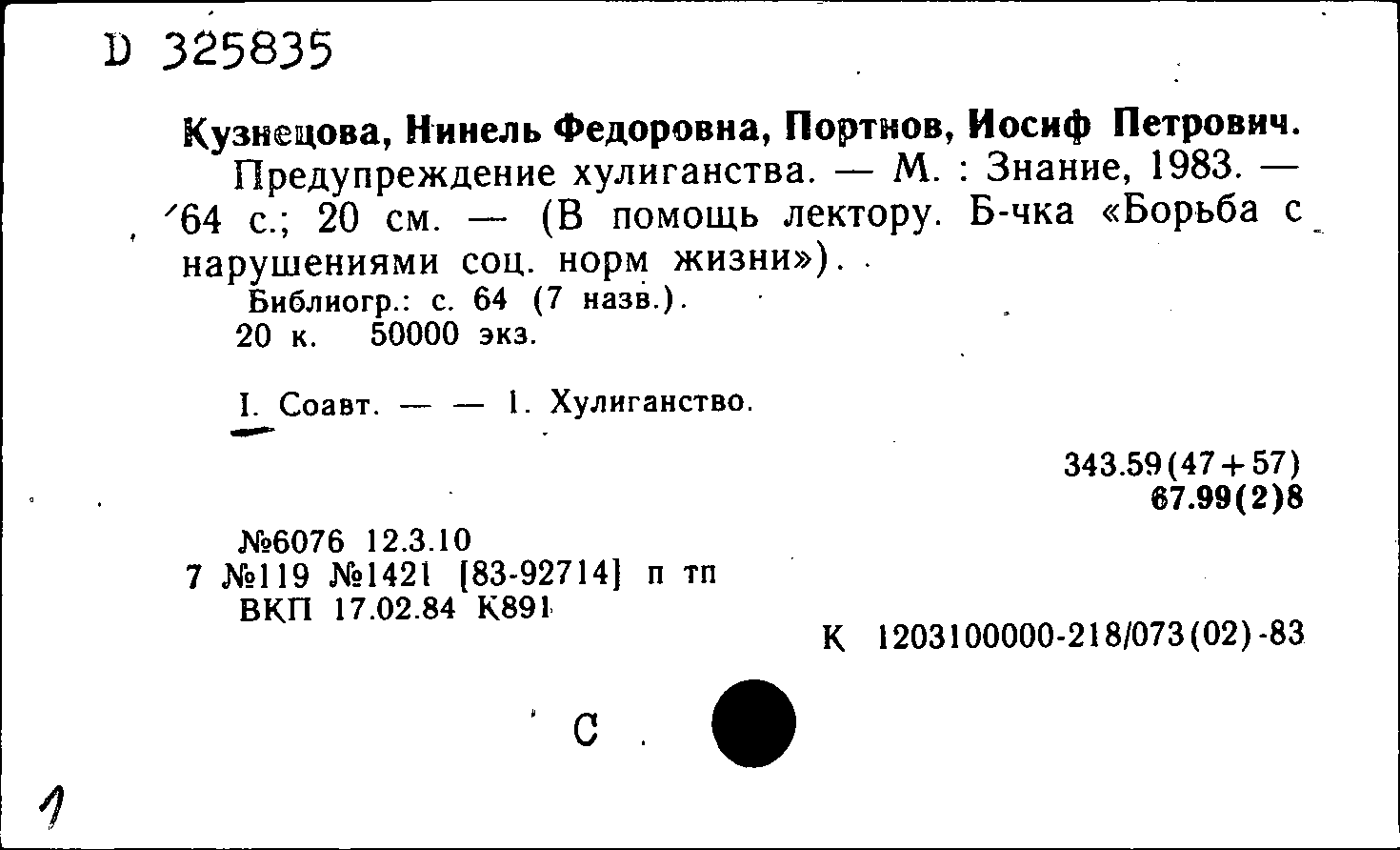 D 325835

Кузнецова, Нинель Федоровна, Портнов, Иосиф Петрович.
Предупреждение хулиганства. — М. : Знание, 1983. — 64 с.; 20 см. — (В помощь лектору. Б-чка «Борьба с нарушениями соц. норм жизни»).
Библиогр.: с. 64 (7 назв.).
20 к. 50000 экз.

I. Соавт. — — 1. Хулиганство.

343.59(47+57)
67.99(2)8

№6076 12.3.10
7 №119 №1421 [83-92714] п тп
ВКП 17.02.84 К891

К 1203100000-218/073(02)-83

С

1